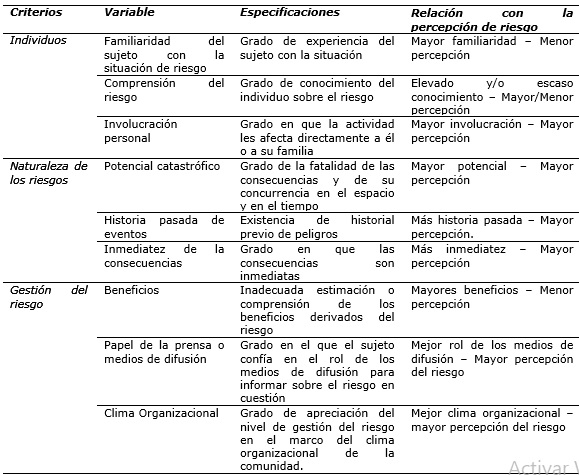 | Criterios | Variable | Especificaciones | Relación con la percepción de riesgo |
|---|---|---|---|
| Individuos | Familiaridad del sujeto con la situación de riesgo | Grado de experiencia del sujeto con la situación | Mayor familiaridad – Menor percepción |
| | Comprensión del riesgo | Grado de conocimiento del individuo sobre el riesgo | Elevado y/o escaso conocimiento – Mayor/Menor percepción |
| | Involucración personal | Grado en que la actividad les afecta directamente a él o a su familia | Mayor involucración – Mayor percepción |
| Naturaleza de los riesgos | Potencial catastrófico | Grado de la fatalidad de las consecuencias y de su concurrencia en el espacio y en el tiempo | Mayor potencial – Mayor percepción |
| | Historia pasada de eventos | Existencia de historial previo de peligros | Más historia pasada – Mayor percepción. |
| | Inmediatez de la consecuencias | Grado en que las consecuencias son inmediatas | Más inmediatez – Mayor percepción |
| Gestión del riesgo | Beneficios | Inadecuada estimación o comprensión de los beneficios derivados del riesgo | Mayores beneficios – Menor percepción |
| | Papel de la prensa o medios de difusión | Grado en el que el sujeto confía en el rol de los medios de difusión para informar sobre el riesgo en cuestión | Mejor rol de los medios de difusión – Mayor percepción del riesgo |
| | Clima Organizacional | Grado de apreciación del nivel de gestión del riesgo en el marco del clima organizacional de la comunidad. | Mejor clima organizacional – mayor percepción del riesgo |

Activar V